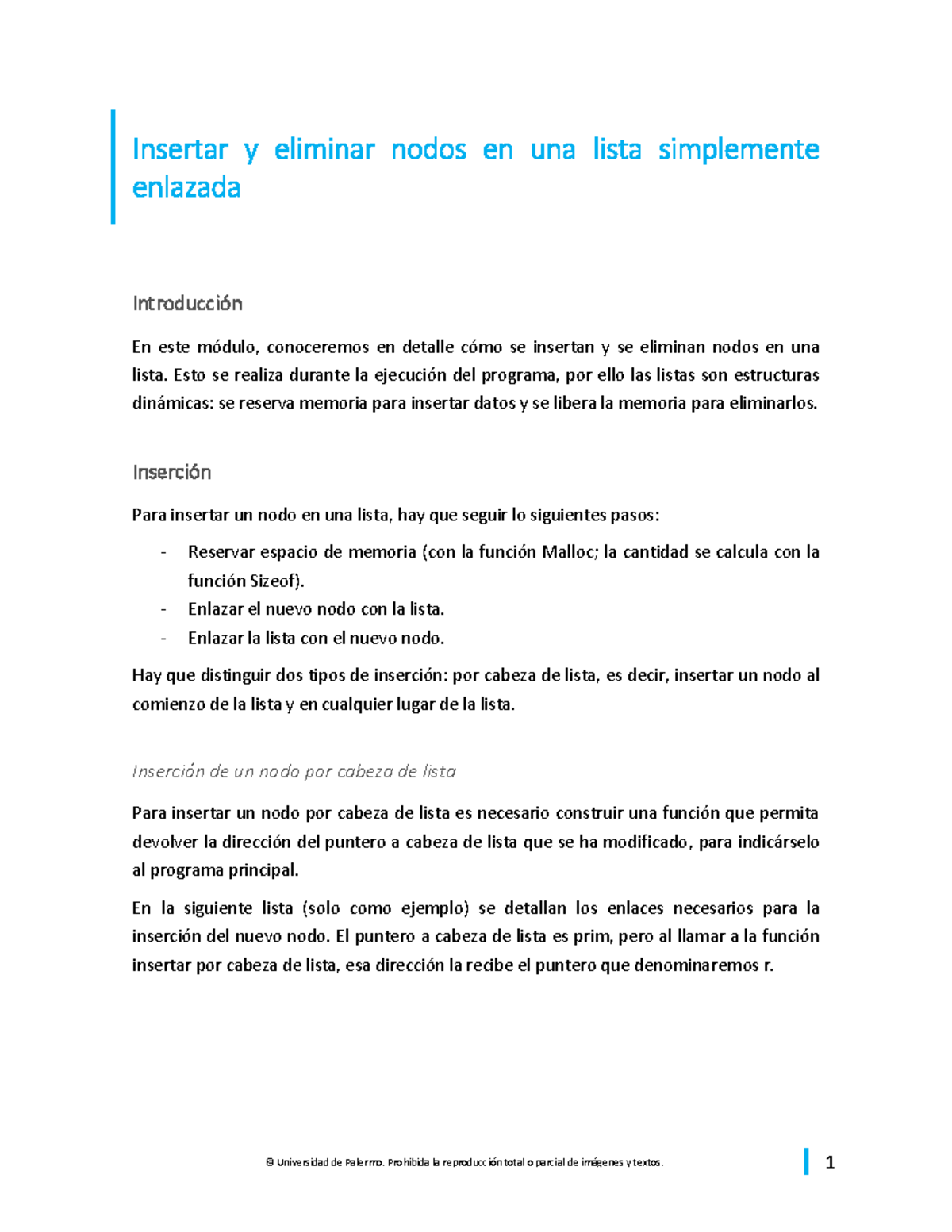 Insertar y eliminar nodos en una lista simplemente enlazada

Introducción

En este módulo, conoceremos en detalle cómo se insertan y se eliminan nodos en una lista. Esto se realiza durante la ejecución del programa, por ello las listas son estructuras dinámicas: se reserva memoria para insertar datos y se libera la memoria para eliminarlos.

Inserción

Para insertar un nodo en una lista, hay que seguir lo siguientes pasos:

- Reservar espacio de memoria (con la función Malloc; la cantidad se calcula con la función Sizeof).
- Enlazar el nuevo nodo con la lista.
- Enlazar la lista con el nuevo nodo.

Hay que distinguir dos tipos de inserción: por cabeza de lista, es decir, insertar un nodo al comienzo de la lista y en cualquier lugar de la lista.

Inserción de un nodo por cabeza de lista

Para insertar un nodo por cabeza de lista es necesario construir una función que permita devolver la dirección del puntero a cabeza de lista que se ha modificado, para indicárselo al programa principal.

En la siguiente lista (solo como ejemplo) se detallan los enlaces necesarios para la inserción del nuevo nodo. El puntero a cabeza de lista es prim, pero al llamar a la función insertar por cabeza de lista, esa dirección la recibe el puntero que denominaremos r.

© Universidad de Palermo. Prohibida la reproducción total o parcial de imágenes y textos.

1